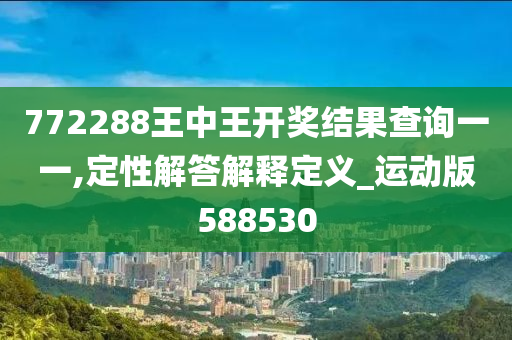 772288王中王开奖结果查询一一,定性解答解释定义_运动版588530